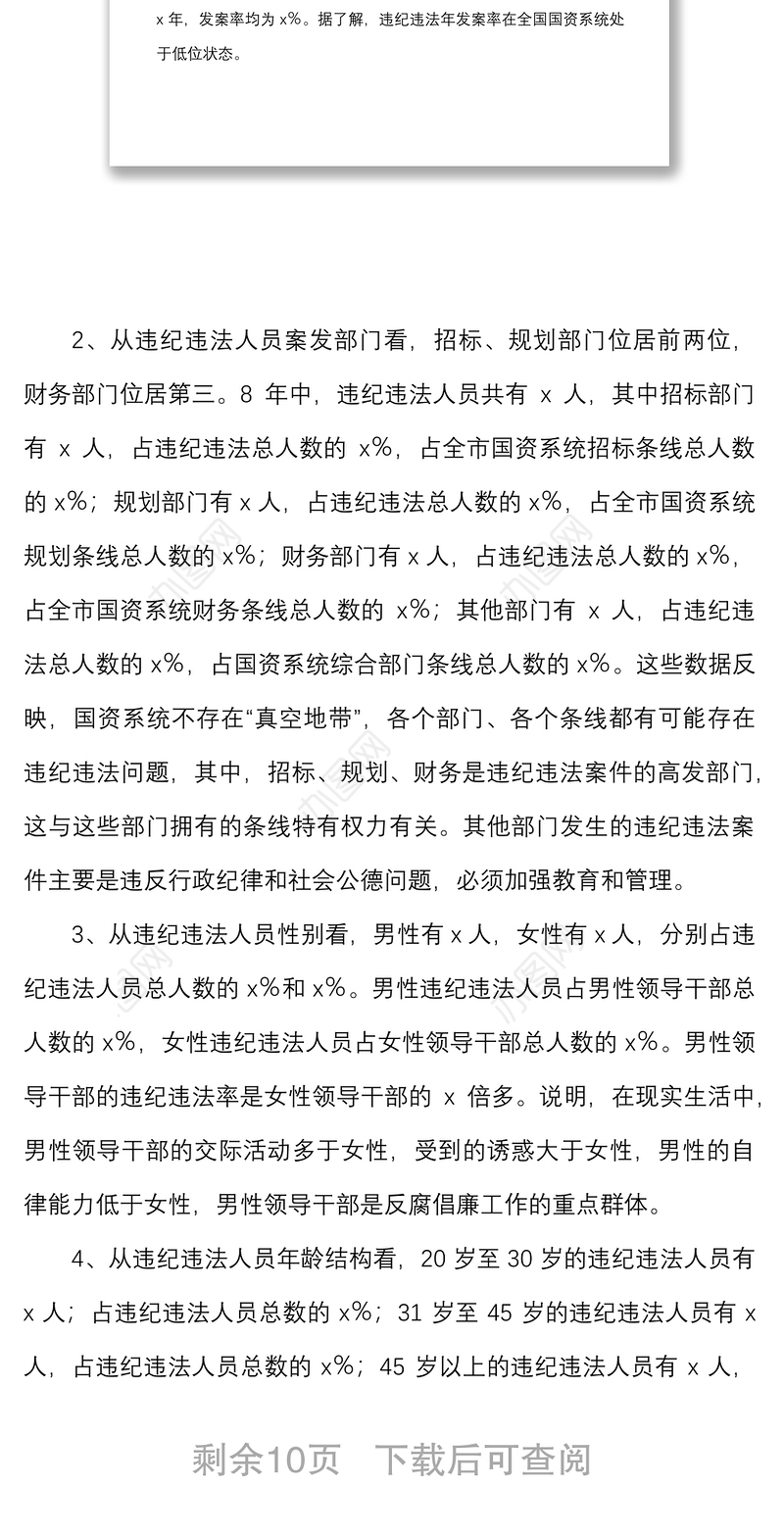 x 年，发案率均为 x%。据了解，违纪违法年发案率在全国国资系统处于低位状态。

2、从违纪违法人员案发部门看，招标、规划部门位居前两位，财务部门位居第三。8 年中，违纪违法人员共有 x 人，其中招标部门有 x 人，占违纪违法总人数的 x%，占全市国资系统招标条线总人数的 x%；规划部门有 x 人，占违纪违法总人数的 x%，占全市国资系统规划条线总人数的 x%；财务部门有 x 人，占违纪违法总人数的 x%，占全市国资系统财务条线总人数的 x%；其他部门有 x 人，占违纪违法总人数的 x%，占国资系统综合部门条线总人数的 x%。这些数据反映，国资系统不存在“真空地带”，各个部门、各个条线都有可能存在违纪违法问题，其中，招标、规划、财务是违纪违法案件的高发部门，这与这些部门拥有的条线特有权力有关。其他部门发生的违纪违法案件主要是违反行政纪律和社会公德问题，必须加强教育和管理。

3、从违纪违法人员性别看，男性有 x 人，女性有 x 人，分别占违纪违法人员总人数的 x%和 x%。男性违纪违法人员占男性领导干部总人数的 x%，女性违纪违法人员占女性领导干部总人数的 x%。男性领导干部的违纪违法率是女性领导干部的 x 倍多。说明，在现实生活中，男性领导干部的交际活动多于女性，受到的诱惑大于女性，男性的自律能力低于女性，男性领导干部是反腐倡廉工作的重点群体。

4、从违纪违法人员年龄结构看，20 岁至 30 岁的违纪违法人员有 x 人；占违纪违法人员总数的 x%；31 岁至 45 岁的违纪违法人员有 x 人，占违纪违法人员总数的 x%；45 岁以上的违纪违法人员有 x 人，

剩余10页 下载后可查阅